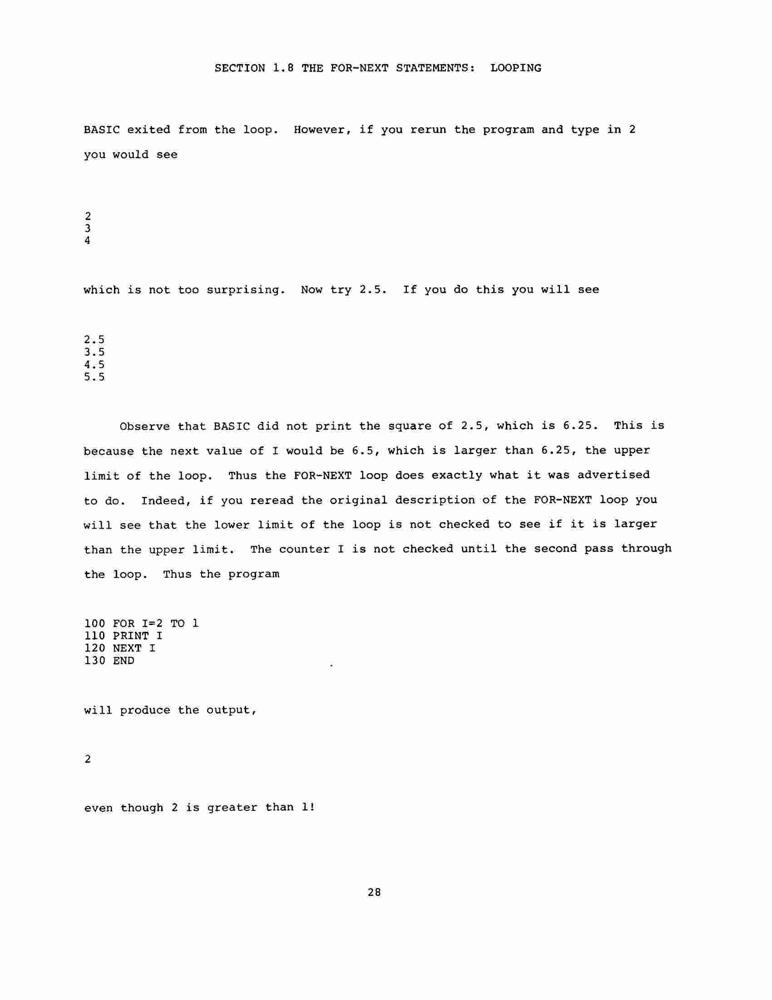 SECTION 1.8 THE FOR-NEXT STATEMENTS: LOOPING

BASIC exited from the loop. However, if you rerun the program and type in 2 you would see

2
3
4

which is not too surprising. Now try 2.5. If you do this you will see

2.5
3.5
4.5
5.5

Observe that BASIC did not print the square of 2.5, which is 6.25. This is because the next value of I would be 6.5, which is larger than 6.25, the upper limit of the loop. Thus the FOR-NEXT loop does exactly what it was advertised to do. Indeed, if you reread the original description of the FOR-NEXT loop you will see that the lower limit of the loop is not checked to see if it is larger than the upper limit. The counter I is not checked until the second pass through the loop. Thus the program

100 FOR I=2 TO 1
110 PRINT I
120 NEXT I
130 END

will produce the output,

2

even though 2 is greater than 1!

28